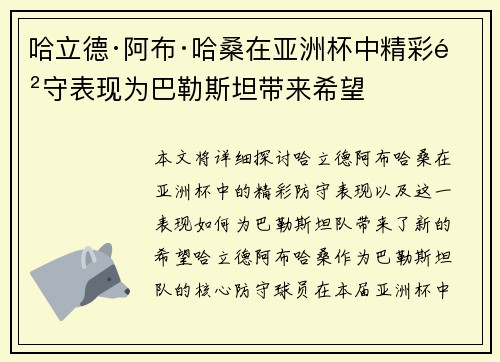 哈立德·阿布·哈桑在亚洲杯中精彩é²守表现为巴勒斯坦带来希望

本文将详细探讨哈立德阿布哈桑在亚洲杯中的精彩防守表现以及这一表现如何为巴勒斯坦队带来了新的希望哈立德阿布哈桑作为巴勒斯坦队的核心防守球员在本届亚洲杯中